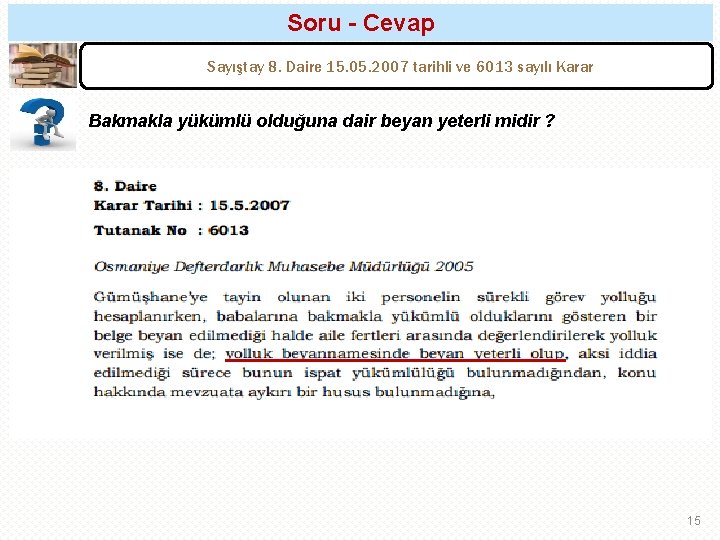 Soru - Cevap

Sayıştay 8. Daire 15.05.2007 tarihli ve 6013 sayılı Karar

Bakmakla yükümlü olduğuna dair beyan yeterli midir ?

8. Daire
Karar Tarihi : 15.5.2007

Tutanak No : 6013

Osmaniye Defterdarlık Muhasebe Müdürlüğü 2005

Gümüşhane'ye tayin olunan iki personelin sürekli görev yolluğu hesaplanırken, babalarına bakmakla yükümlü olduklarını gösteren bir belge beyan edilmediği halde aile fertleri arasında değerlendirilerek yolluk verilmiş ise de; yolluk beyannamesinde beyan yeterli olup, aksi iddia edilmediği sürece bunun ispat yükümlülüğü bulunmadığından, konu hakkında mevzuata aykırı bir husus bulunmadığına,

15